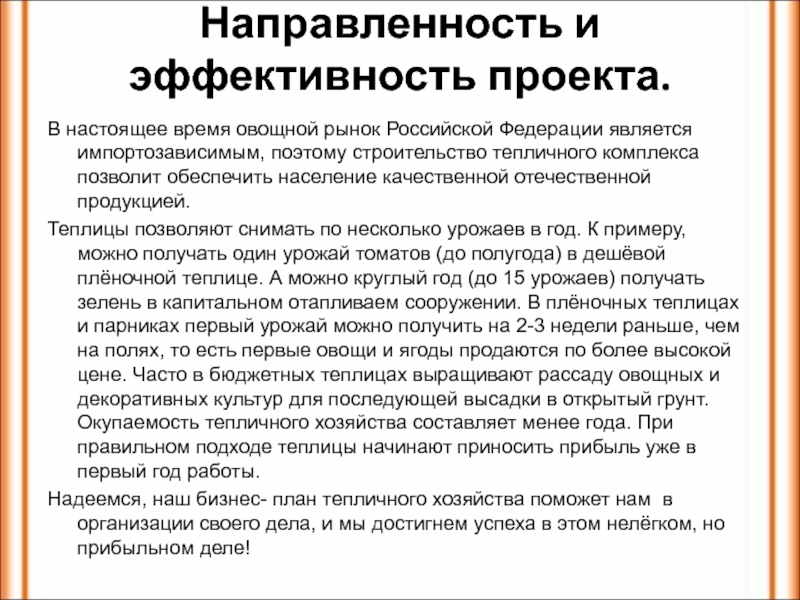 Направленность и эффективность проекта.

В настоящее время овощной рынок Российской Федерации является импортозависимым, поэтому строительство тепличного комплекса позволит обеспечить население качественной отечественной продукцией.

Теплицы позволяют снимать по несколько урожаев в год. К примеру, можно получать один урожай томатов (до полугода) в дешёвой плёночной теплице. А можно круглый год (до 15 урожаев) получать зелень в капитальном отапливаем сооружении. В плёночных теплицах и парниках первый урожай можно получить на 2-3 недели раньше, чем на полях, то есть первые овощи и ягоды продаются по более высокой цене. Часто в бюджетных теплицах выращивают рассаду овощных и декоративных культур для последующей высадки в открытый грунт. Окупаемость тепличного хозяйства составляет менее года. При правильном подходе теплицы начинают приносить прибыль уже в первый год работы.

Надеемся, наш бизнес- план тепличного хозяйства поможет нам в организации своего дела, и мы достигнем успеха в этом нелёгком, но прибыльном деле!